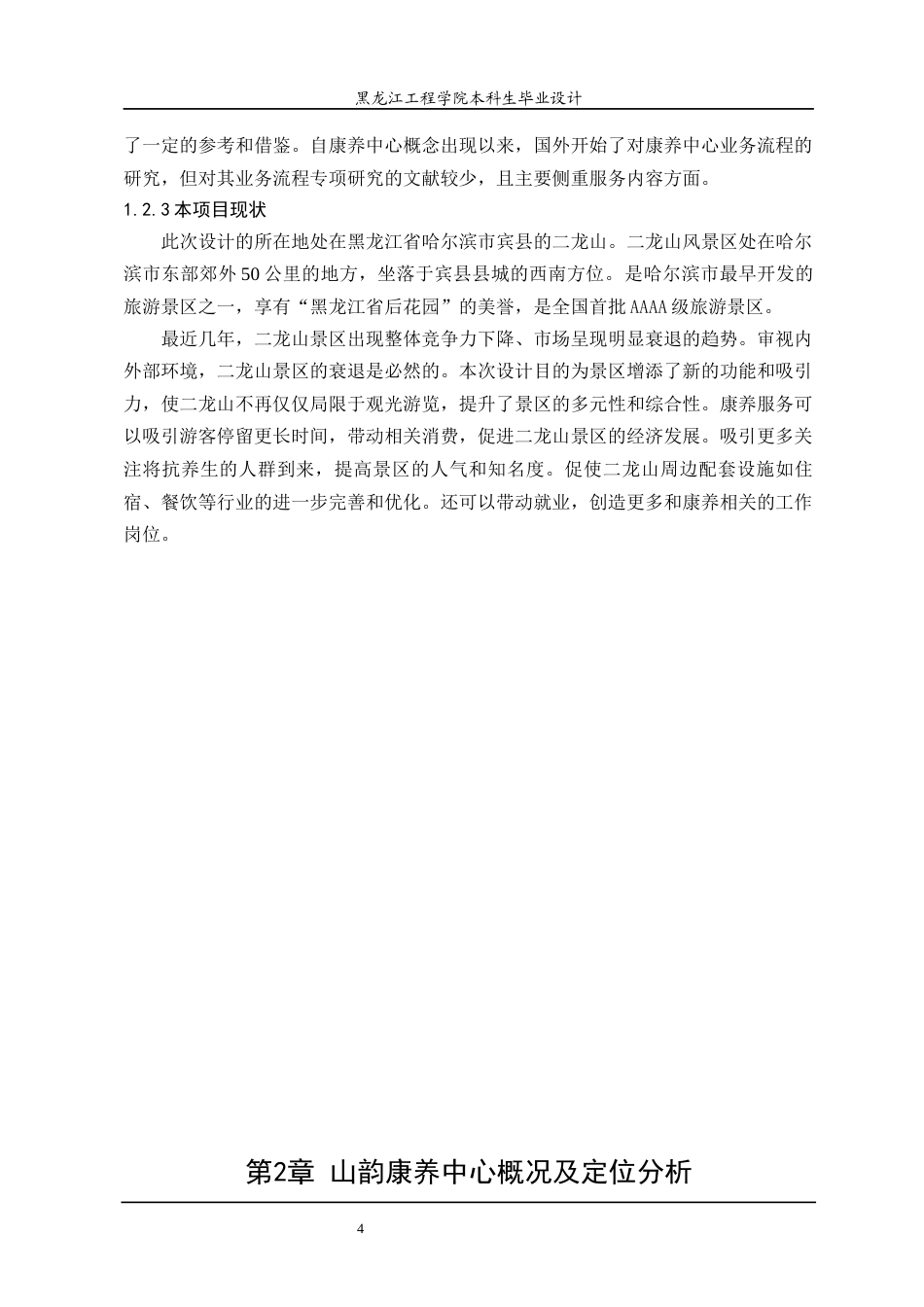 黑龙江工程学院本科生毕业设计

了一定的参考和借鉴。自康养中心概念出现以来，国外开始了对康养中心业务流程的研究，但对其业务流程专项研究的文献较少，且主要侧重服务内容方面。

1.2.3 本项目现状

此次设计的所在地处在黑龙江省哈尔滨市宾县的二龙山。二龙山风景区处在哈尔滨市东部郊外50公里的地方，坐落于宾县县城的西南方位。是哈尔滨市最早开发的旅游景区之一，享有“黑龙江省后花园”的美誉，是全国首批AAAA级旅游景区。

最近几年，二龙山景区出现整体竞争力下降、市场呈现明显衰退的趋势。审视内外部环境，二龙山景区的衰退是必然的。本次设计目的为景区增添了新的功能和吸引力，使二龙山不再仅仅局限于观光游览，提升了景区的多元性和综合性。康养服务可以吸引游客停留更长时间，带动相关消费，促进二龙山景区的经济发展。吸引更多关注将抗养生的人群到来，提高景区的人气和知名度。促使二龙山周边配套设施如住宿、餐饮等行业的进一步完善和优化。还可以带动就业，创造更多和康养相关的工作岗位。

第2章 山韵康养中心概况及定位分析

4